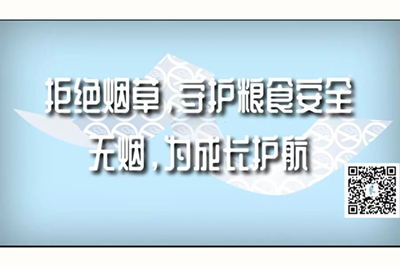 拒绝烟草，守护粮食安全
无烟，为成长护航